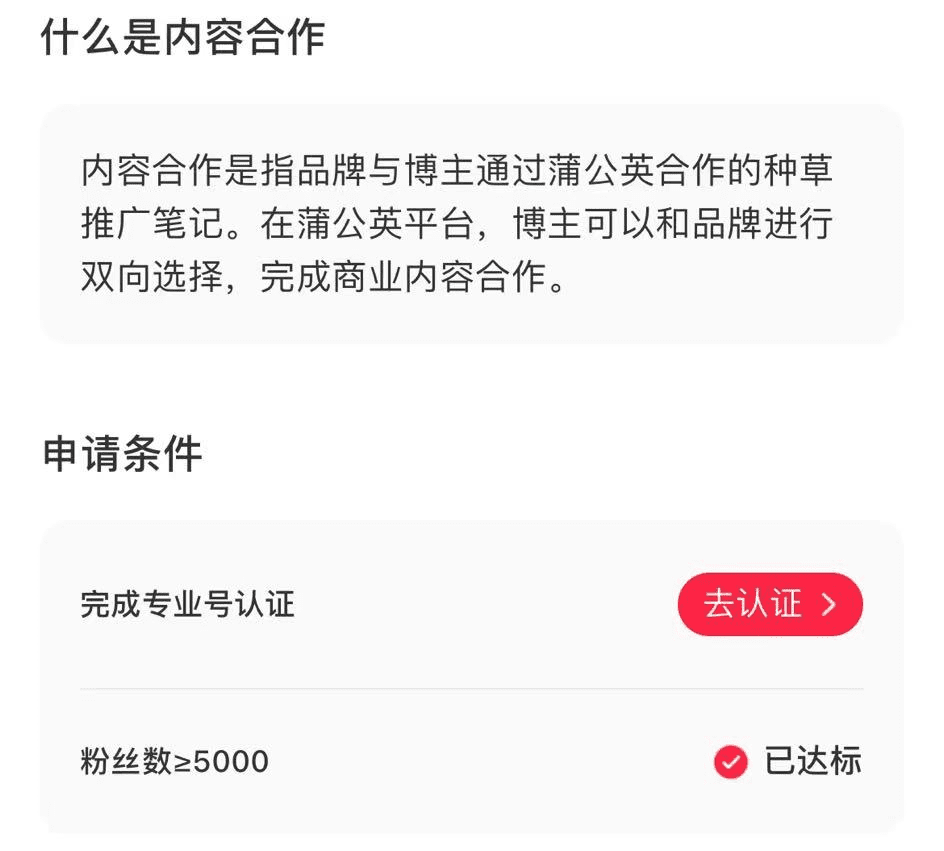 什么是内容合作

内容合作是指品牌与博主通过蒲公英合作的种草推广笔记。在蒲公英平台，博主可以和品牌进行双向选择，完成商业内容合作。

申请条件

完成专业号认证

去认证 >

粉丝数≥5000

已达标